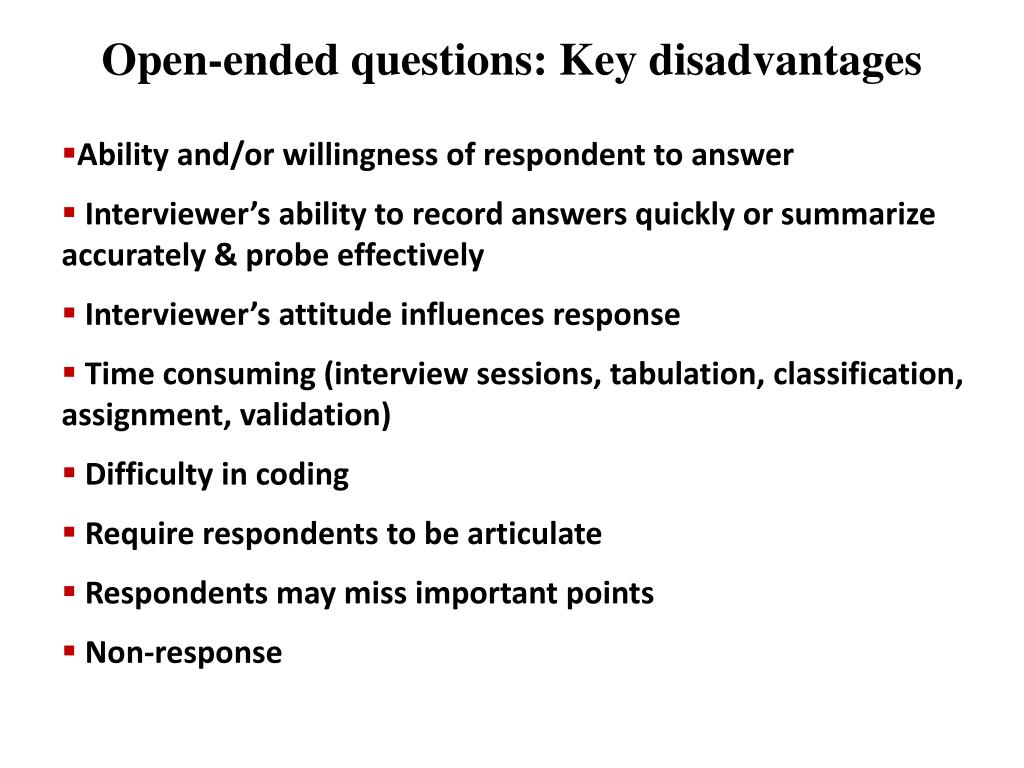 Open-ended questions: Key disadvantages

▪Ability and/or willingness of respondent to answer

▪ Interviewer’s ability to record answers quickly or summarize accurately & probe effectively

▪ Interviewer’s attitude influences response

▪ Time consuming (interview sessions, tabulation, classification, assignment, validation)

▪ Difficulty in coding

▪ Require respondents to be articulate

▪ Respondents may miss important points

▪ Non-response